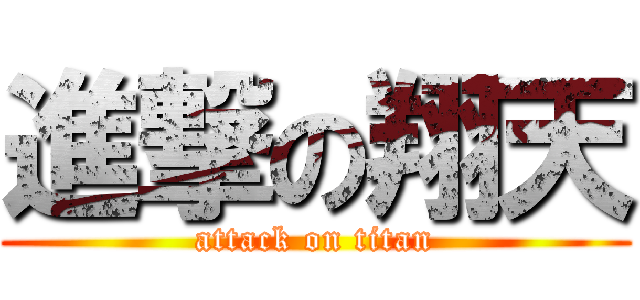 進撃の翔天

attack on titan